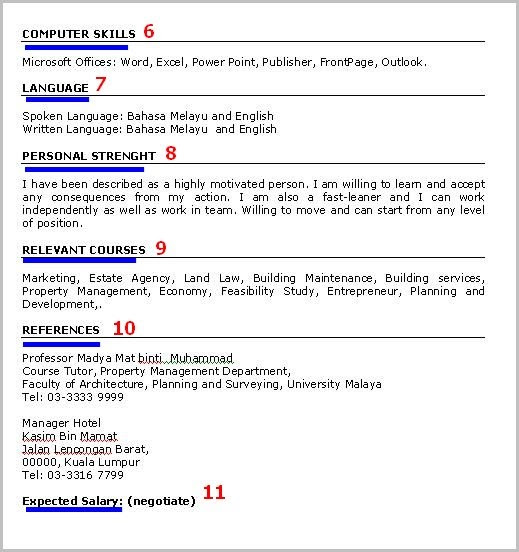 COMPUTER SKILLS 6

Microsoft Offices: Word, Excel, Power Point, Publisher, FrontPage, Outlook.

LANGUAGE 7

Spoken Language: Bahasa Melayu and English
Written Language: Bahasa Melayu and English

PERSONAL STRENGHT 8

I have been described as a highly motivated person. I am willing to learn and accept any consequences from my action. I am also a fast-leaner and I can work independently as well as work in team. Willing to move and can start from any level of position.

RELEVANT COURSES 9

Marketing, Estate Agency, Land Law, Building Maintenance, Building services, Property Management, Economy, Feasibility Study, Entrepreneur, Planning and Development,.

REFERENCES 10

Professor Madya Mat binti Muhammad
Course Tutor, Property Management Department,
Faculty of Architecture, Planning and Surveying, University Malaya
Tel: 03-3333 9999

Manager Hotel
Kasim Bin Mamat
Jalan Lencongan Barat,
00000, Kuala Lumpur
Tel: 03-3316 7799

Expected Salary: (negotiate) 11